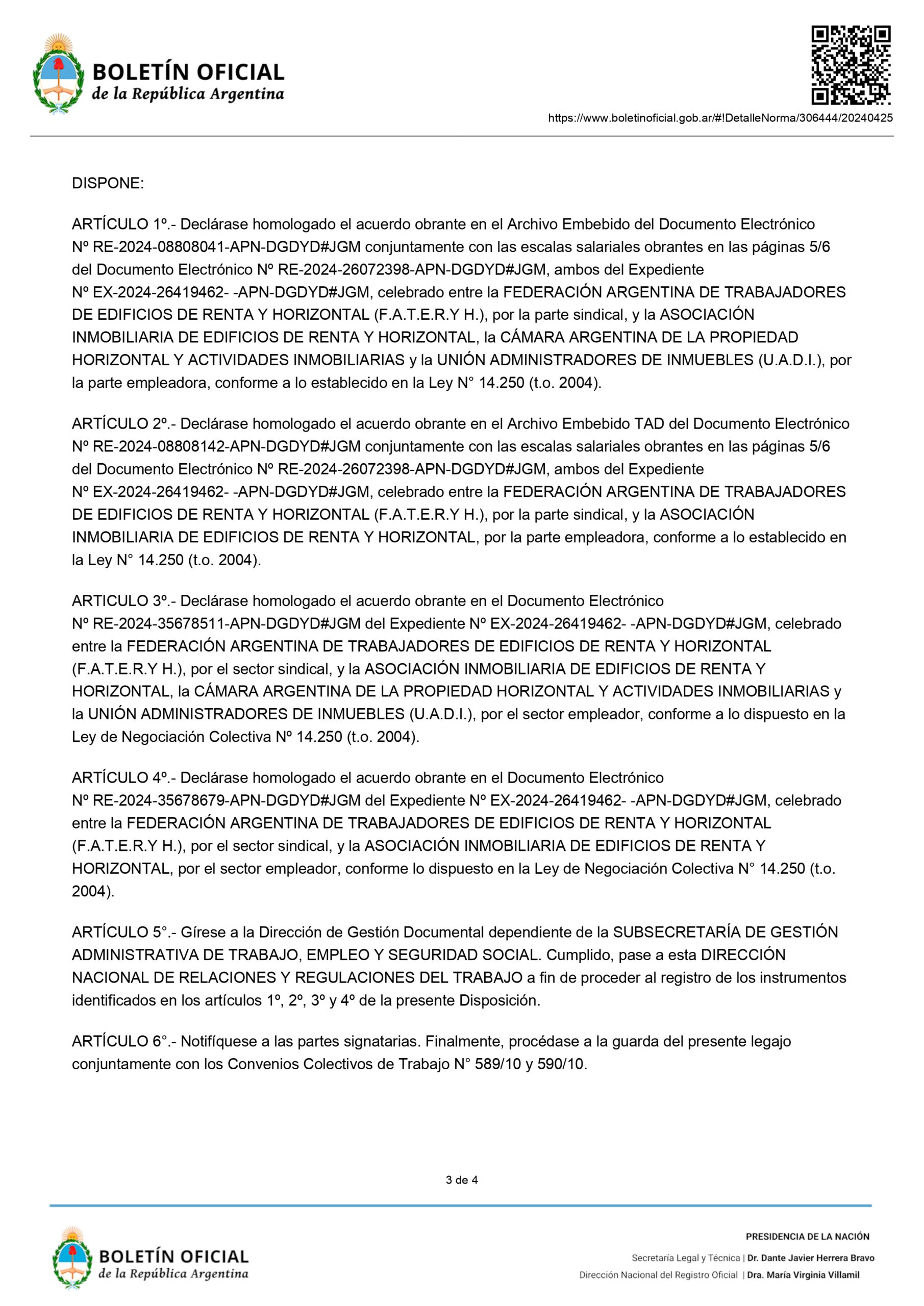 BOLETÍN OFICIAL
de la República Argentina

https://www.boletinoficial.gob.ar/#!DetalleNorma/306444/20240425

DISPONE:

ARTÍCULO 1º.- Declárase homologado el acuerdo obrante en el Archivo Embebido del Documento Electrónico Nº RE-2024-08808041-APN-DGDYD#JGM conjuntamente con las escalas salariales obrantes en las páginas 5/6 del Documento Electrónico Nº RE-2024-26072398-APN-DGDYD#JGM, ambos del Expediente Nº EX-2024-26419462- -APN-DGDYD#JGM, celebrado entre la FEDERACIÓN ARGENTINA DE TRABAJADORES DE EDIFICIOS DE RENTA Y HORIZONTAL (F.A.T.E.R.Y H.), por la parte sindical, y la ASOCIACIÓN INMOBILIARIA DE EDIFICIOS DE RENTA Y HORIZONTAL, la CÁMARA ARGENTINA DE LA PROPIEDAD HORIZONTAL Y ACTIVIDADES INMOBILIARIAS y la UNIÓN ADMINISTRADORES DE INMUEBLES (U.A.D.I.), por la parte empleadora, conforme a lo establecido en la Ley N° 14.250 (t.o. 2004).

ARTÍCULO 2º.- Declárase homologado el acuerdo obrante en el Archivo Embebido TAD del Documento Electrónico Nº RE-2024-08808142-APN-DGDYD#JGM conjuntamente con las escalas salariales obrantes en las páginas 5/6 del Documento Electrónico Nº RE-2024-26072398-APN-DGDYD#JGM, ambos del Expediente Nº EX-2024-26419462- -APN-DGDYD#JGM, celebrado entre la FEDERACIÓN ARGENTINA DE TRABAJADORES DE EDIFICIOS DE RENTA Y HORIZONTAL (F.A.T.E.R.Y H.), por la parte sindical, y la ASOCIACIÓN INMOBILIARIA DE EDIFICIOS DE RENTA Y HORIZONTAL, por la parte empleadora, conforme a lo establecido en la Ley N° 14.250 (t.o. 2004).

ARTICULO 3º.- Declárase homologado el acuerdo obrante en el Documento Electrónico Nº RE-2024-35678511-APN-DGDYD#JGM del Expediente Nº EX-2024-26419462- -APN-DGDYD#JGM, celebrado entre la FEDERACIÓN ARGENTINA DE TRABAJADORES DE EDIFICIOS DE RENTA Y HORIZONTAL (F.A.T.E.R.Y H.), por el sector sindical, y la ASOCIACIÓN INMOBILIARIA DE EDIFICIOS DE RENTA Y HORIZONTAL, la CÁMARA ARGENTINA DE LA PROPIEDAD HORIZONTAL Y ACTIVIDADES INMOBILIARIAS y la UNIÓN ADMINISTRADORES DE INMUEBLES (U.A.D.I.), por el sector empleador, conforme a lo dispuesto en la Ley de Negociación Colectiva Nº 14.250 (t.o. 2004).

ARTÍCULO 4º.- Declárase homologado el acuerdo obrante en el Documento Electrónico Nº RE-2024-35678679-APN-DGDYD#JGM del Expediente Nº EX-2024-26419462- -APN-DGDYD#JGM, celebrado entre la FEDERACIÓN ARGENTINA DE TRABAJADORES DE EDIFICIOS DE RENTA Y HORIZONTAL (F.A.T.E.R.Y H.), por el sector sindical, y la ASOCIACIÓN INMOBILIARIA DE EDIFICIOS DE RENTA Y HORIZONTAL, por el sector empleador, conforme lo dispuesto en la Ley de Negociación Colectiva N° 14.250 (t.o. 2004).

ARTÍCULO 5°.- Gírese a la Dirección de Gestión Documental dependiente de la SUBSECRETARÍA DE GESTIÓN ADMINISTRATIVA DE TRABAJO, EMPLEO Y SEGURIDAD SOCIAL. Cumplido, pase a esta DIRECCIÓN NACIONAL DE RELACIONES Y REGULACIONES DEL TRABAJO a fin de proceder al registro de los instrumentos identificados en los artículos 1º, 2º, 3º y 4º de la presente Disposición.

ARTÍCULO 6°.- Notifíquese a las partes signatarias. Finalmente, procédase a la guarda del presente legajo conjuntamente con los Convenios Colectivos de Trabajo N° 589/10 y 590/10.

3 de 4

BOLETÍN OFICIAL
de la República Argentina

PRESIDENCIA DE LA NACIÓN
Secretaría Legal y Técnica | Dr. Dante Javier Herrera Bravo
Dirección Nacional del Registro Oficial | Dra. María Virginia Villamil